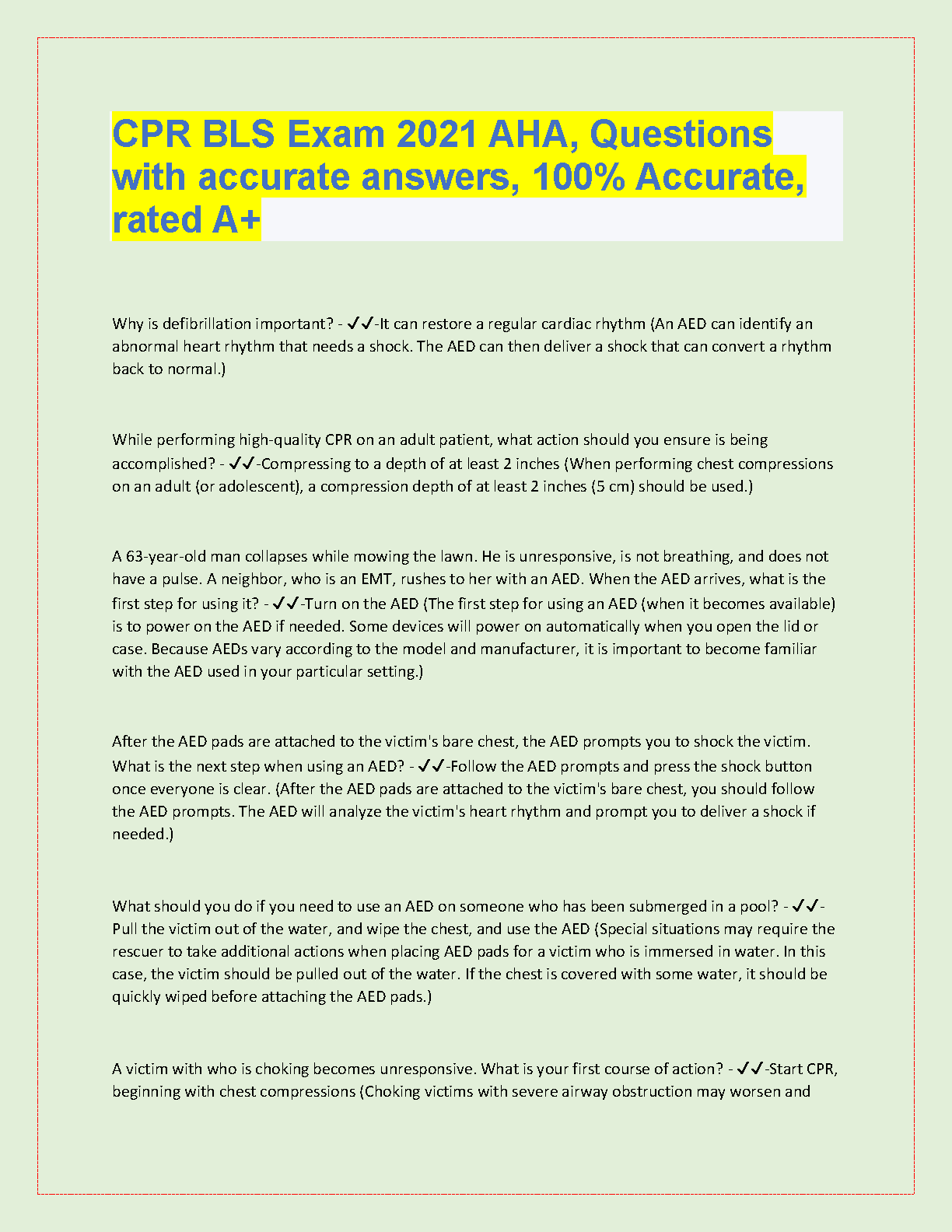 CPR BLS Exam 2021 AHA, Questions with accurate answers, 100% Accurate, rated A+

Why is defibrillation important? - ✓✓-It can restore a regular cardiac rhythm (An AED can identify an abnormal heart rhythm that needs a shock. The AED can then deliver a shock that can convert a rhythm back to normal.)

While performing high-quality CPR on an adult patient, what action should you ensure is being accomplished? - ✓✓-Compressing to a depth of at least 2 inches (When performing chest compressions on an adult (or adolescent), a compression depth of at least 2 inches (5 cm) should be used.)

A 63-year-old man collapses while mowing the lawn. He is unresponsive, is not breathing, and does not have a pulse. A neighbor, who is an EMT, rushes to her with an AED. When the AED arrives, what is the first step for using it? - ✓✓-Turn on the AED (The first step for using an AED (when it becomes available) is to power on the AED if needed. Some devices will power on automatically when you open the lid or case. Because AEDs vary according to the model and manufacturer, it is important to become familiar with the AED used in your particular setting.)

After the AED pads are attached to the victim's bare chest, the AED prompts you to shock the victim. What is the next step when using an AED? - ✓✓-Follow the AED prompts and press the shock button once everyone is clear. (After the AED pads are attached to the victim's bare chest, you should follow the AED prompts. The AED will analyze the victim's heart rhythm and prompt you to deliver a shock if needed.)

What should you do if you need to use an AED on someone who has been submerged in a pool? - ✓✓-Pull the victim out of the water, and wipe the chest, and use the AED (Special situations may require the rescuer to take additional actions when placing AED pads for a victim who is immersed in water. In this case, the victim should be pulled out of the water. If the chest is covered with some water, it should be quickly wiped before attaching the AED pads.)

A victim with who is choking becomes unresponsive. What is your first course of action? - ✓✓-Start CPR, beginning with chest compressions (Choking victims with severe airway obstruction may worsen and